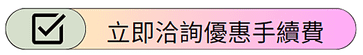 立即洽詢優惠手續費